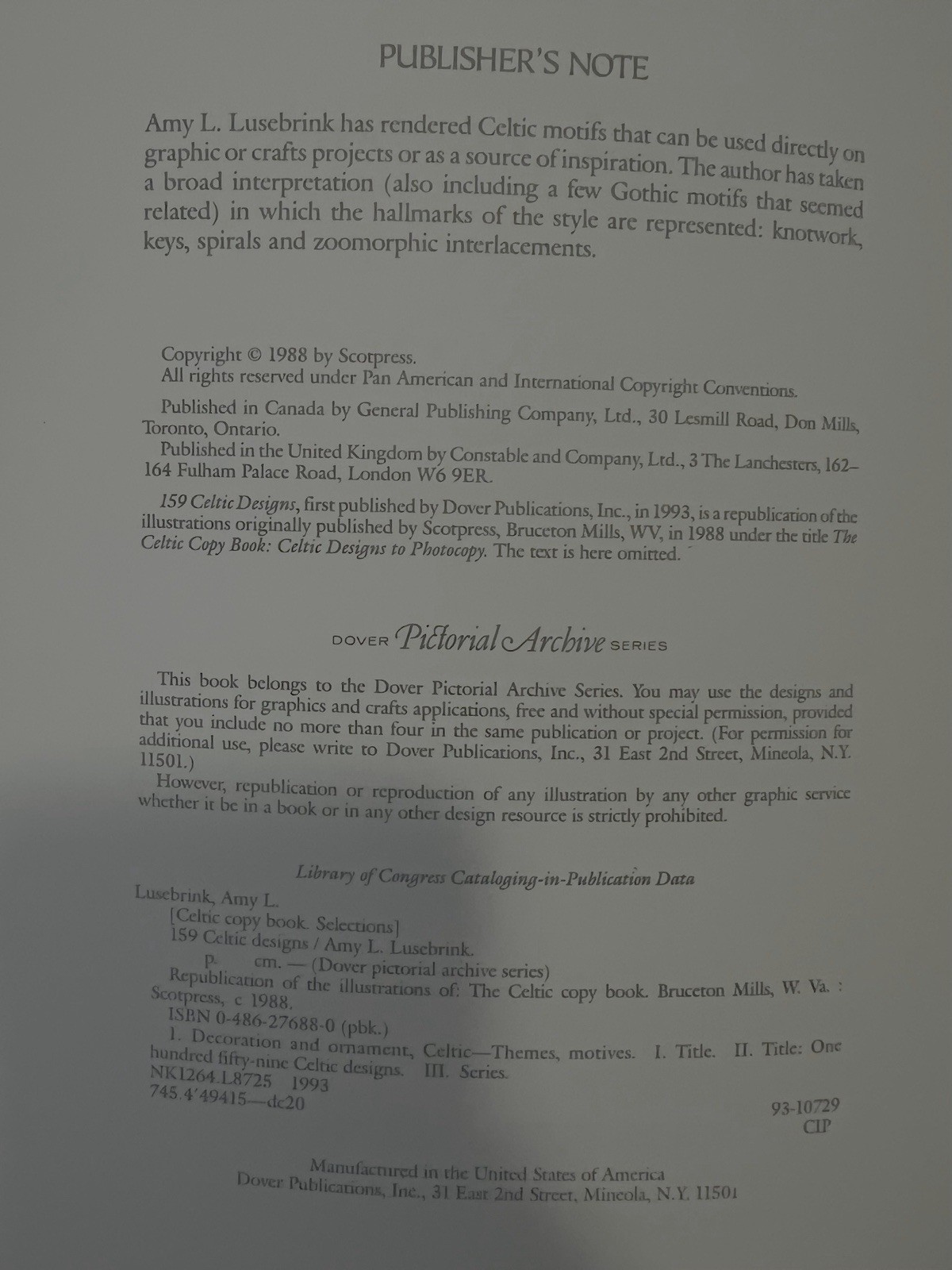 PUBLISHER'S NOTE

Amy L. Lusebrink has rendered Celtic motifs that can be used directly on graphic or crafts projects or as a source of inspiration. The author has taken a broad interpretation (also including a few Gothic motifs that seemed related) in which the hallmarks of the style are represented: knotwork, keys, spirals and zoomorphic interlacements.

Copyright © 1988 by Scotpress.
All rights reserved under Pan American and International Copyright Conventions.

Published in Canada by General Publishing Company, Ltd., 30 Lesmill Road, Don Mills, Toronto, Ontario.

Published in the United Kingdom by Constable and Company, Ltd., 3 The Lanchesters, 162–164 Fulham Palace Road, London W6 9ER.

159 Celtic Designs, first published by Dover Publications, Inc., in 1993, is a republication of the illustrations originally published by Scotpress, Bruceton Mills, WV, in 1988 under the title The Celtic Copy Book: Celtic Designs to Photocopy. The text is here omitted.

DOVER Pictorial Archive SERIES

This book belongs to the Dover Pictorial Archive Series. You may use the designs and illustrations for graphics and crafts applications, free and without special permission, provided that you include no more than four in the same publication or project. (For permission for additional use, please write to Dover Publications, Inc., 31 East 2nd Street, Mineola, N.Y. 11501.)

However, republication or reproduction of any illustration by any other graphic service whether it be in a book or in any other design resource is strictly prohibited.

Library of Congress Cataloging-in-Publication Data

Lusebrink, Amy L.
[Celtic copy book. Selections]
159 Celtic designs / Amy L. Lusebrink.
p. cm. — (Dover pictorial archive series)
Republication of the illustrations of: The Celtic copy book. Bruceton Mills, W. Va. : Scotpress, c 1988.
ISBN 0-486-27688-0 (pbk.)
1. Decoration and ornament, Celtic—Themes, motives. I. Title. II. Title: One hundred fifty-nine Celtic designs. III. Series.
NK1264.L8725 1993
745.4'49415—dc20
93-10729
CIP

Manufactured in the United States of America
Dover Publications, Inc., 31 East 2nd Street, Mineola, N.Y. 11501